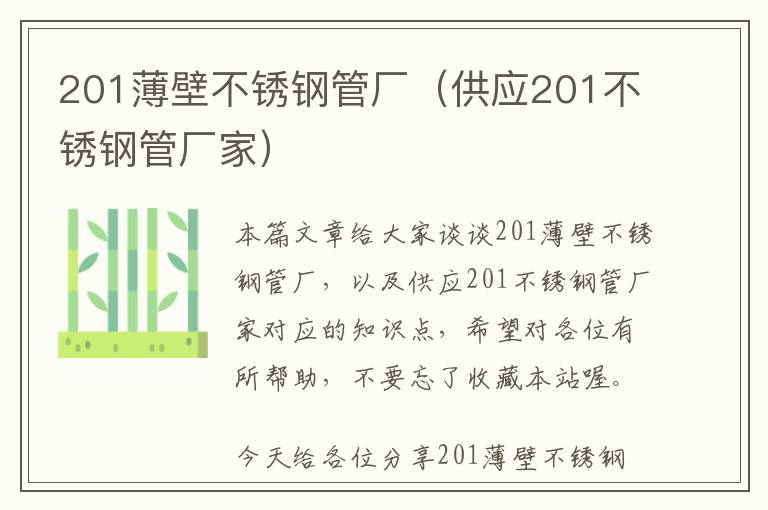 201薄壁不锈钢管厂（供应201不锈钢管厂家）

本篇文章给大家谈谈201薄壁不锈钢管厂，以及供应201不锈钢管厂家对应的知识点，希望对各位有所帮助，不要忘了收藏本站喔。

今天给各位分享201薄壁不锈钢